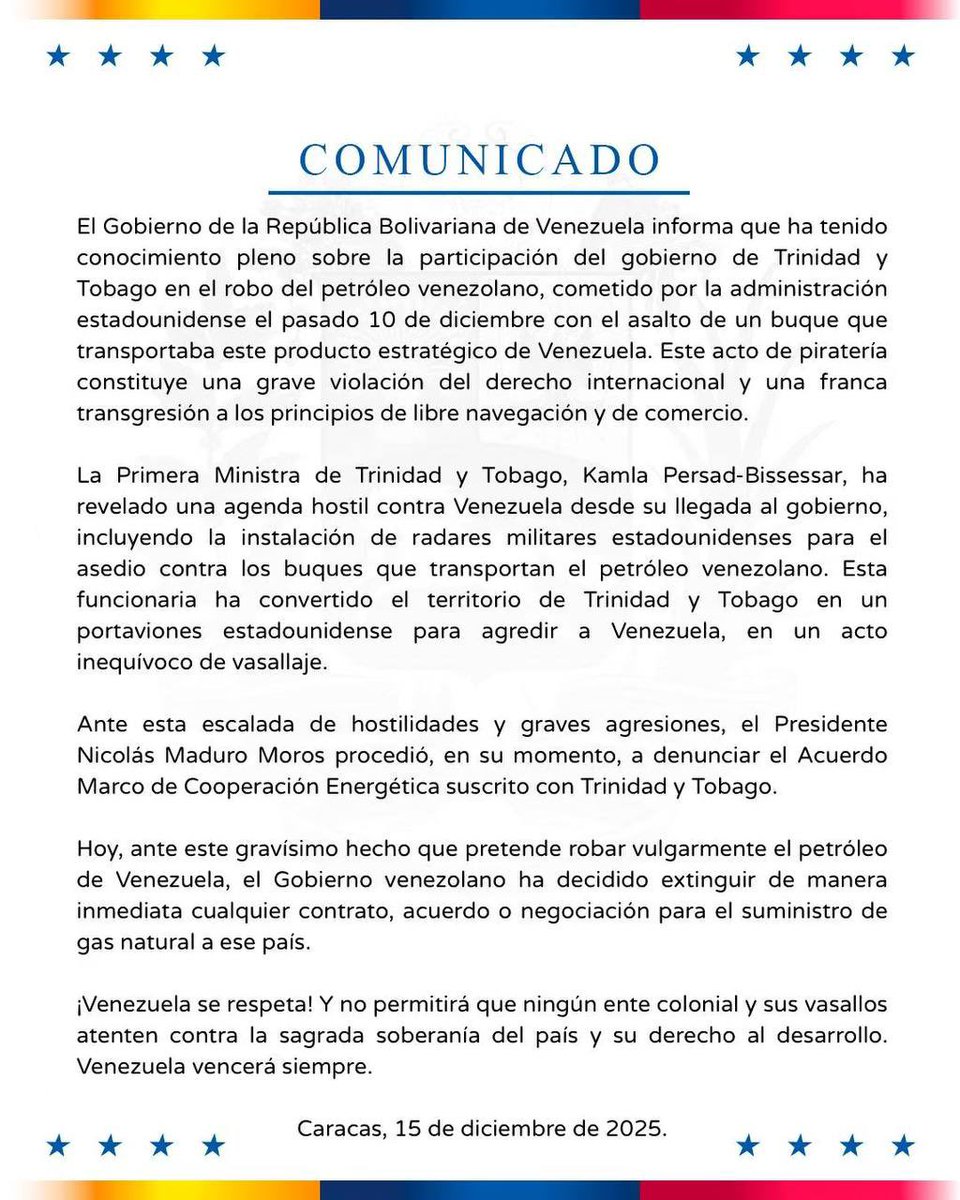 COMUNICADO

El Gobierno de la República Bolivariana de Venezuela informa que ha tenido conocimiento pleno sobre la participación del gobierno de Trinidad y Tobago en el robo del petróleo venezolano, cometido por la administración estadounidense el pasado 10 de diciembre con el asalto de un buque que transportaba este producto estratégico de Venezuela. Este acto de piratería constituye una grave violación del derecho internacional y una franca transgresión a los principios de libre navegación y de comercio.

La Primera Ministra de Trinidad y Tobago, Kamla Persad-Bissessar, ha revelado una agenda hostil contra Venezuela desde su llegada al gobierno, incluyendo la instalación de radares militares estadounidenses para el asedio contra los buques que transportan el petróleo venezolano. Esta funcionaria ha convertido el territorio de Trinidad y Tobago en un portaviones estadounidense para agredir a Venezuela, en un acto inequívoco de vasallaje.

Ante esta escalada de hostilidades y graves agresiones, el Presidente Nicolás Maduro Moros procedió, en su momento, a denunciar el Acuerdo Marco de Cooperación Energética suscrito con Trinidad y Tobago.

Hoy, ante este gravísimo hecho que pretende robar vulgarmente el petróleo de Venezuela, el Gobierno venezolano ha decidido extinguir de manera inmediata cualquier contrato, acuerdo o negociación para el suministro de gas natural a ese país.

¡Venezuela se respeta! Y no permitirá que ningún ente colonial y sus vasallos atenten contra la sagrada soberanía del país y su derecho al desarrollo. Venezuela vencerá siempre.

Caracas, 15 de diciembre de 2025.